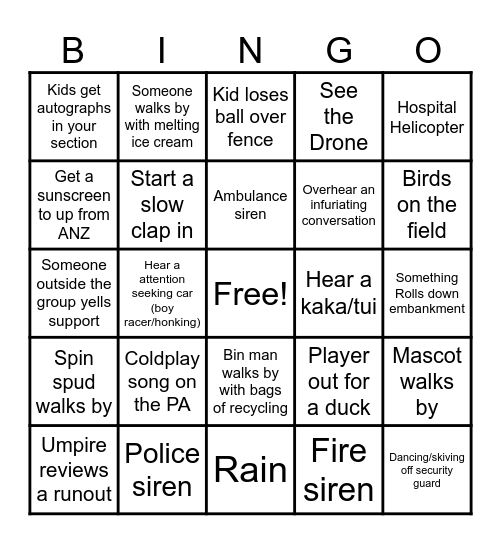 | B | I | N | G | O |
|---|---|---|---|---|
| Kids get autographs in your section | Someone walks by with melting ice cream | Kid loses ball over fence | See the Drone | Hospital Helicopter |
| Get a sunscreen to up from ANZ | Start a slow clap in | Ambulance siren | Overhear an infuriating conversation | Birds on the field |
| Someone outside the group yells support | Hear a attention seeking car (boy racer/honking) | Free! | Hear a kaka/tui | Something Rolls down embankment |
| Spin spud walks by | Coldplay song on the PA | Bin man walks by with bags of recycling | Player out for a duck | Mascot walks by |
| Umpire reviews a runout | Police siren | Rain | Fire siren | Dancing/skiving off security guard |